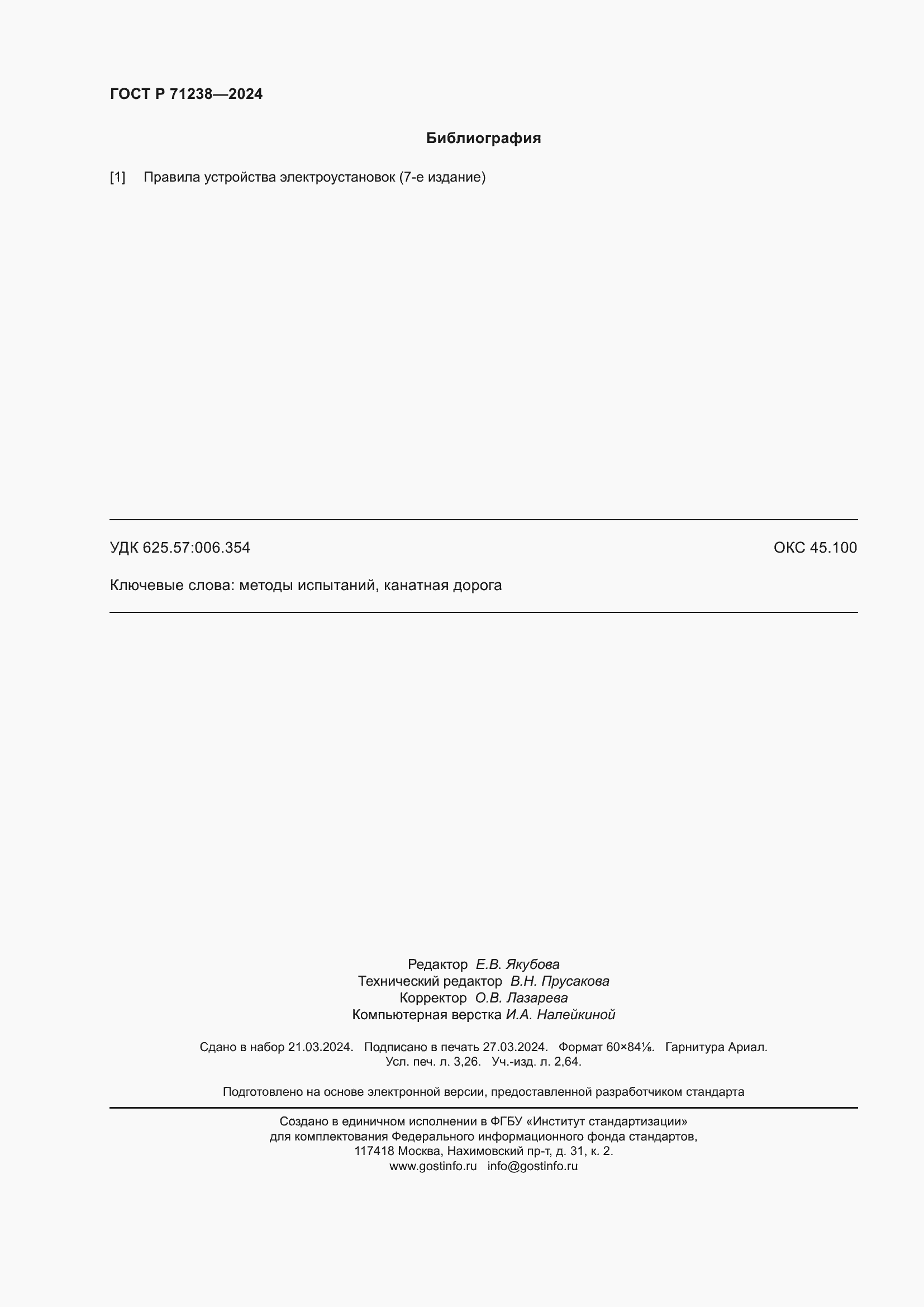 ГОСТ Р 71238—2024

Библиография

[1] Правила устройства электроустановок (7-е издание)

УДК 625.57:006.354

ОКС 45.100

Ключевые слова: методы испытаний, канатная дорога

Редактор Е.В. Якубова
Технический редактор В.Н. Прусакова
Корректор О.В. Лазарева
Компьютерная верстка И.А. Налейкиной

Сдано в набор 21.03.2024. Подписано в печать 27.03.2024. Формат 60×84⅛. Гарнитура Ариал.
Усл. печ. л. 3,26. Уч.-изд. л. 2,64.

Подготовлено на основе электронной версии, предоставленной разработчиком стандарта

Создано в единичном исполнении в ФГБУ «Институт стандартизации»
для комплектования Федерального информационного фонда стандартов,
117418 Москва, Нахимовский пр-т, д. 31, к. 2.
www.gostinfo.ru info@gostinfo.ru